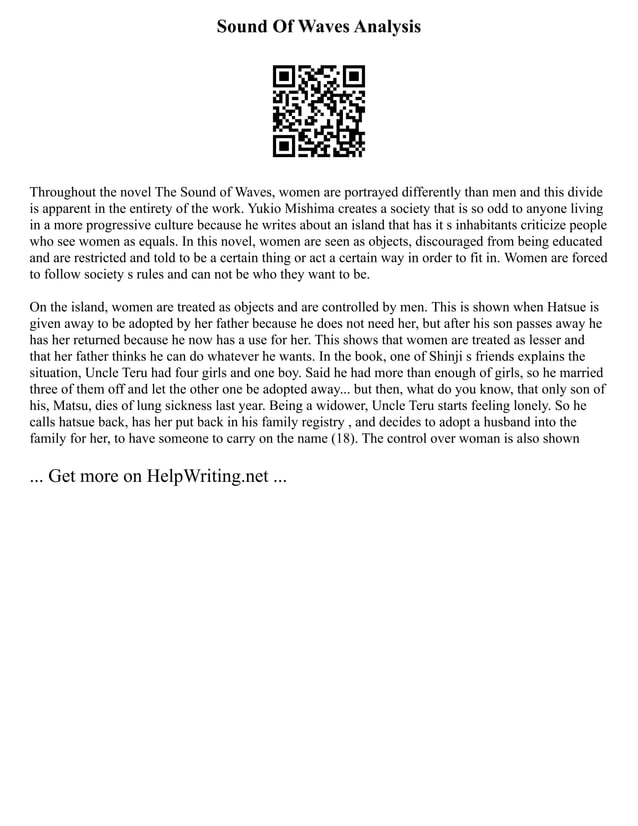 Sound Of Waves Analysis

Throughout the novel The Sound of Waves, women are portrayed differently than men and this divide is apparent in the entirety of the work. Yukio Mishima creates a society that is so odd to anyone living in a more progressive culture because he writes about an island that has it s inhabitants criticize people who see women as equals. In this novel, women are seen as objects, discouraged from being educated and are restricted and told to be a certain thing or act a certain way in order to fit in. Women are forced to follow society s rules and can not be who they want to be.

On the island, women are treated as objects and are controlled by men. This is shown when Hatsue is given away to be adopted by her father because he does not need her, but after his son passes away he has her returned because he now has a use for her. This shows that women are treated as lesser and that her father thinks he can do whatever he wants. In the book, one of Shinji s friends explains the situation, Uncle Teru had four girls and one boy. Said he had more than enough of girls, so he married three of them off and let the other one be adopted away... but then, what do you know, that only son of his, Matsu, dies of lung sickness last year. Being a widower, Uncle Teru starts feeling lonely. So he calls hatsue back, has her put back in his family registry , and decides to adopt a husband into the family for her, to have someone to carry on the name (18). The control over woman is also shown

... Get more on HelpWriting.net ...